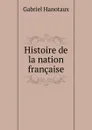 Gabriel Hanotaux

Histoire de la nation française